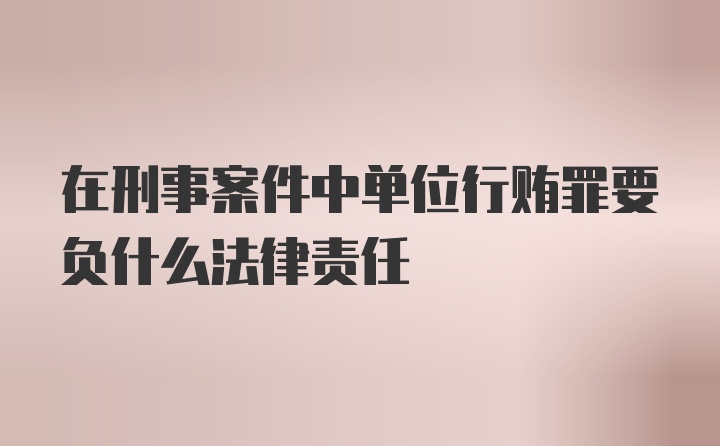 在刑事案件中单位行贿罪要负什么法律责任